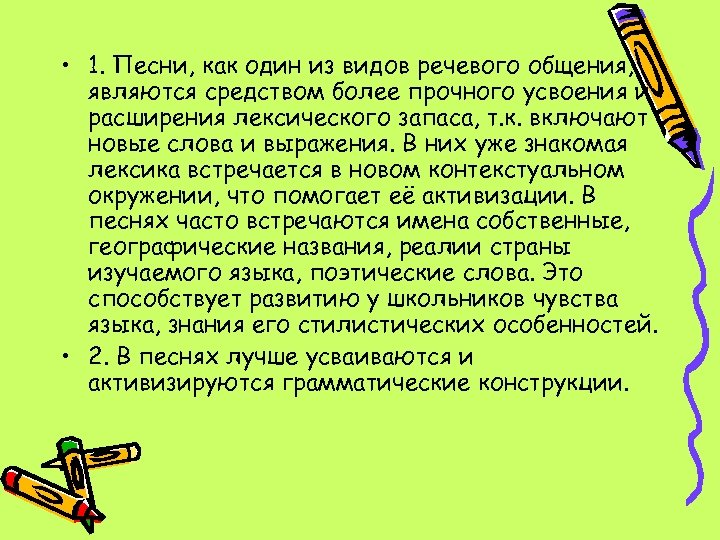 • 1. Песни, как один из видов речевого общения, являются средством более прочного усвоения и расширения лексического запаса, т.к. включают новые слова и выражения. В них уже знакомая лексика встречается в новом контекстуальном окружении, что помогает её активизации. В песнях часто встречаются имена собственные, географические названия, реалии страны изучаемого языка, поэтические слова. Это способствует развитию у школьников чувства языка, знания его стилистических особенностей.

• 2. В песнях лучше усваиваются и активизируются грамматические конструкции.